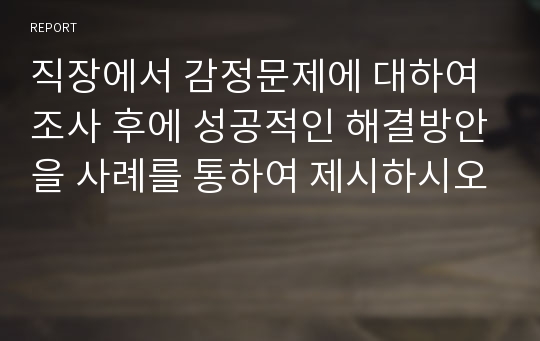 REPORT

직장에서 감정문제에 대하여 조사 후에 성공적인 해결방안을 사례를 통하여 제시하시오